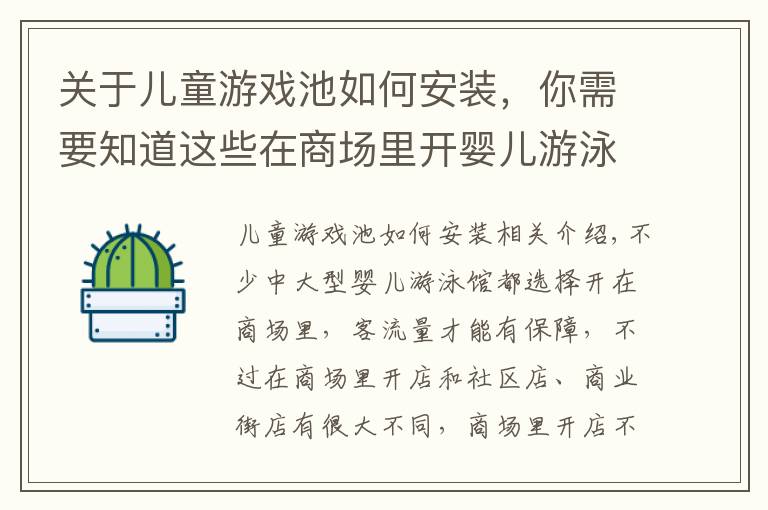 关于儿童游戏池如何安装，你需要知道这些在商场里开婴儿游泳

儿童游戏池如何安装相关介绍，不少中大型婴儿游泳馆都选择开在商场里，客流量才能有保障，不过在商场里开店和社区店、商业街店有很大不同，商场里开店不